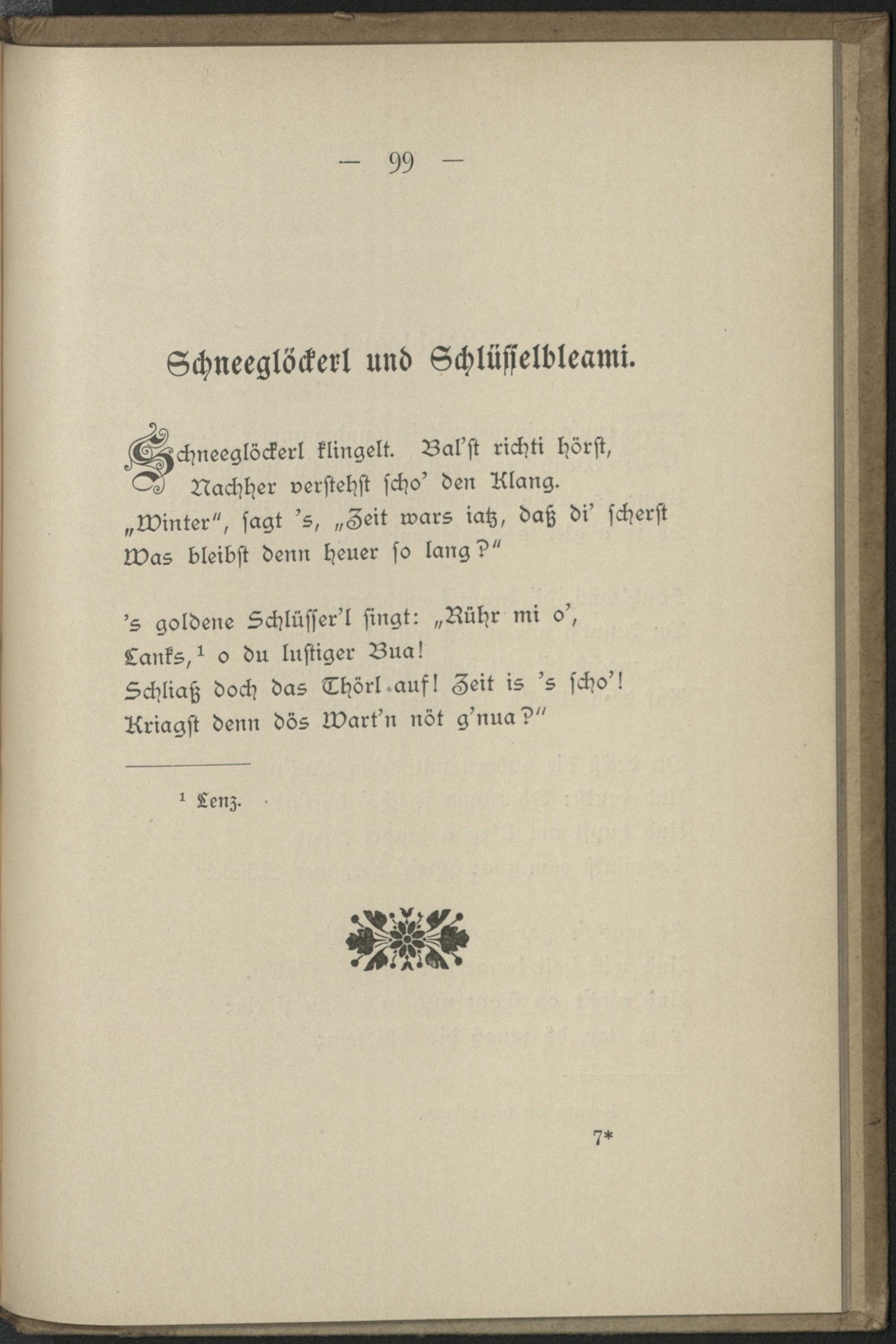 — 99 —

Schneeglöckerl und Schlüsselbleami.

Schneeglöckerl klingelt. Bal'st richti hörst,
Nachher verstehst scho' den Klang.
„Winter", sagt 's, „Zeit wars iatz, daß di' scherst
Was bleibst denn heuer so lang?"

's goldene Schlüsser'l singt: „Rühr mi o',
Lanks,¹ o du lustiger Bua!
Schliaß doch das Thörl auf! Zeit is 's scho'!
Kriagst denn dös Wart'n nöt g'nua?"

¹ Lenz.

7*